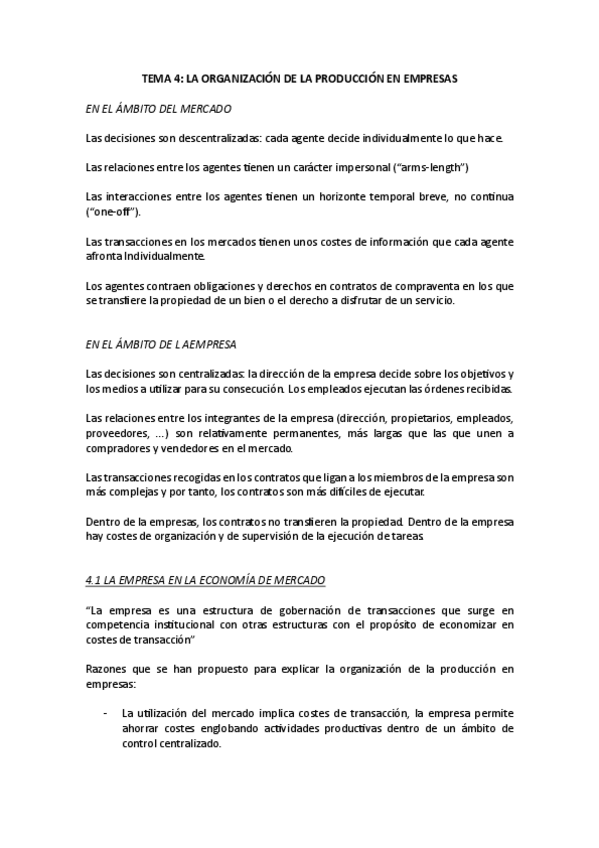 TEMA 4: LA ORGANIZACIÓN DE LA PRODUCCIÓN EN EMPRESAS

EN EL ÁMBITO DEL MERCADO

Las decisiones son descentralizadas: cada agente decide individualmente lo que hace.

Las relaciones entre los agentes tienen un carácter impersonal ("arms-length")

Las interacciones entre los agentes tienen un horizonte temporal breve, no continua ("one-off").

Las transacciones en los mercados tienen unos costes de información que cada agente afronta Individualmente.

Los agentes contraen obligaciones y derechos en contratos de compraventa en los que se transfiere la propiedad de un bien o el derecho a disfrutar de un servicio.

EN EL ÁMBITO DE L AEMPRESA

Las decisiones son centralizadas: la dirección de la empresa decide sobre los objetivos y los medios a utilizar para su consecución. Los empleados ejecutan las órdenes recibidas.

Las relaciones entre los integrantes de la empresa (dirección, propietarios, empleados, proveedores, ...) son relativamente permanentes, más largas que las que unen a compradores y vendedores en el mercado.

Las transacciones recogidas en los contratos que ligan a los miembros de la empresa son más complejas y por tanto, los contratos son más difíciles de ejecutar.

Dentro de la empresas, los contratos no transfieren la propiedad. Dentro de la empresa hay costes de organización y de supervisión de la ejecución de tareas.

4.1 LA EMPRESA EN LA ECONOMÍA DE MERCADO

"La empresa es una estructura de gobernación de transacciones que surge en competencia institucional con otras estructuras con el propósito de economizar en costes de transacción"

Razones que se han propuesto para explicar la organización de la producción en empresas:

- La utilización del mercado implica costes de transacción, la empresa permite ahorrar costes englobando actividades productivas dentro de un ámbito de control centralizado.